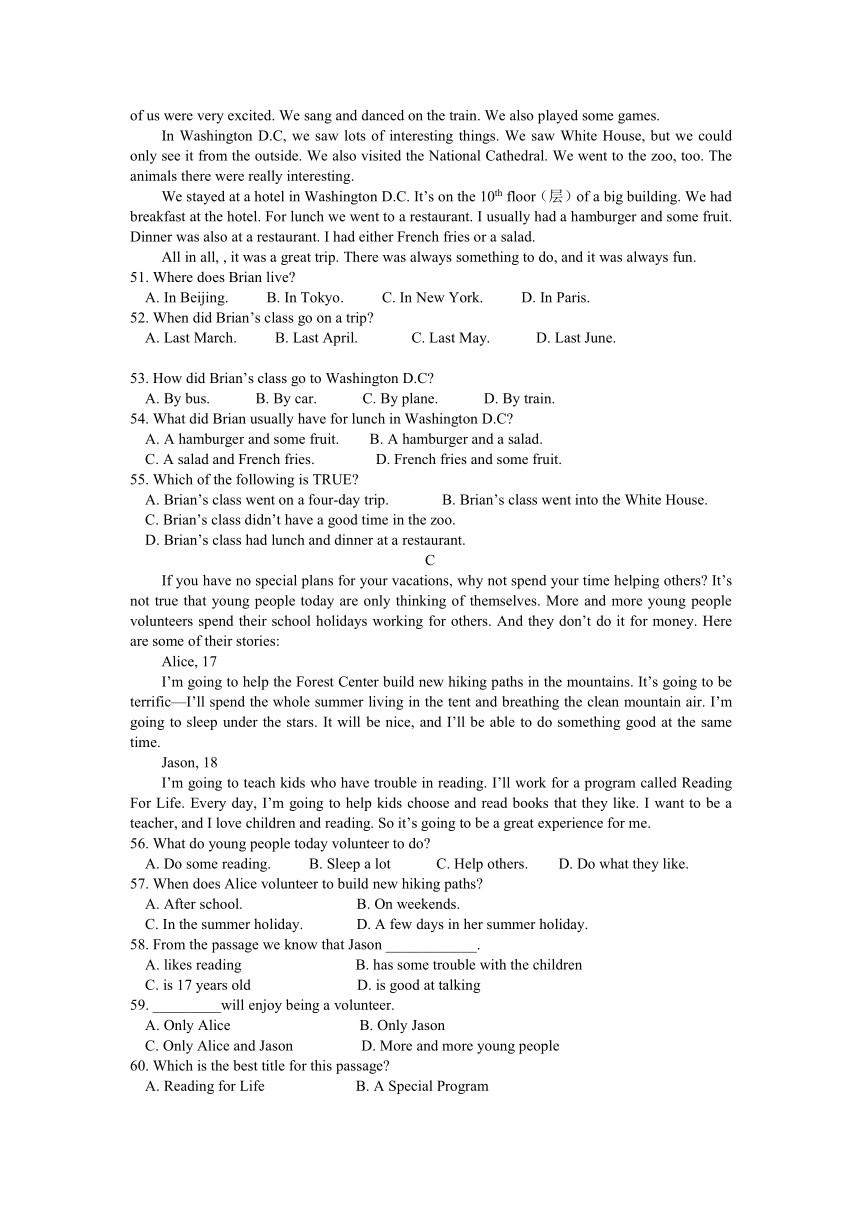 of us were very excited. We sang and danced on the train. We also played some games.

In Washington D.C, we saw lots of interesting things. We saw White House, but we could only see it from the outside. We also visited the National Cathedral. We went to the zoo, too. The animals there were really interesting.

We stayed at a hotel in Washington D.C. It's on the $10^{th}$ floor（层）of a big building. We had breakfast at the hotel. For lunch we went to a restaurant. I usually had a hamburger and some fruit. Dinner was also at a restaurant. I had either French fries or a salad.

All in all, , it was a great trip. There was always something to do, and it was always fun.

51. Where does Brian live?
A. In Beijing. B. In Tokyo. C. In New York. D. In Paris.
52. When did Brian's class go on a trip?
A. Last March. B. Last April. C. Last May. D. Last June.

53. How did Brian's class go to Washington D.C?
A. By bus. B. By car. C. By plane. D. By train.
54. What did Brian usually have for lunch in Washington D.C?
A. A hamburger and some fruit. B. A hamburger and a salad.
C. A salad and French fries. D. French fries and some fruit.
55. Which of the following is TRUE?
A. Brian's class went on a four-day trip. B. Brian's class went into the White House.
C. Brian's class didn't have a good time in the zoo.
D. Brian's class had lunch and dinner at a restaurant.

C

If you have no special plans for your vacations, why not spend your time helping others? It's not true that young people today are only thinking of themselves. More and more young people volunteers spend their school holidays working for others. And they don't do it for money. Here are some of their stories:

Alice, 17

I'm going to help the Forest Center build new hiking paths in the mountains. It's going to be terrific—I'll spend the whole summer living in the tent and breathing the clean mountain air. I'm going to sleep under the stars. It will be nice, and I'll be able to do something good at the same time.

Jason, 18

I'm going to teach kids who have trouble in reading. I'll work for a program called Reading For Life. Every day, I'm going to help kids choose and read books that they like. I want to be a teacher, and I love children and reading. So it's going to be a great experience for me.

56. What do young people today volunteer to do?
A. Do some reading. B. Sleep a lot C. Help others. D. Do what they like.
57. When does Alice volunteer to build new hiking paths?
A. After school. B. On weekends.
C. In the summer holiday. D. A few days in her summer holiday.
58. From the passage we know that Jason ____________.
A. likes reading B. has some trouble with the children
C. is 17 years old D. is good at talking
59. _________will enjoy being a volunteer.
A. Only Alice B. Only Jason
C. Only Alice and Jason D. More and more young people
60. Which is the best title for this passage?
A. Reading for Life B. A Special Program